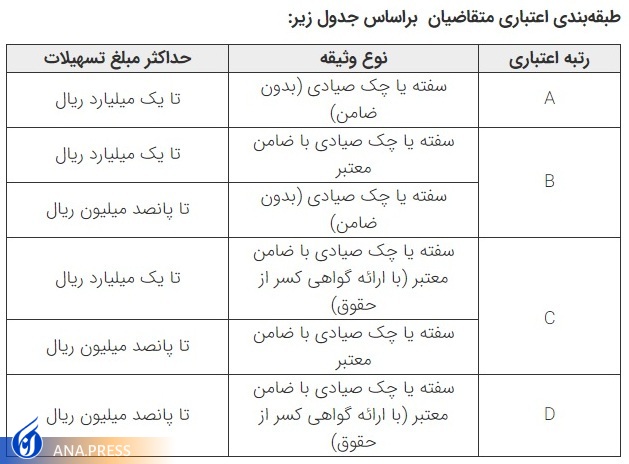 طبقه‌بندی اعتباری متقاضیان براساس جدول زیر:

| رتبه اعتباری | نوع وثیقه | حداکثر مبلغ تسهیلات |
|---|---|---|
| A | سفته یا چک صیادی (بدون ضامن) | تا یک میلیارد ریال |
| B | سفته یا چک صیادی با ضامن معتبر | تا یک میلیارد ریال |
| B | سفته یا چک صیادی (بدون ضامن) | تا پانصد میلیون ریال |
| C | سفته یا چک صیادی با ضامن معتبر (با ارائه گواهی کسر از حقوق) | تا یک میلیارد ریال |
| C | سفته یا چک صیادی با ضامن معتبر | تا پانصد میلیون ریال |
| D | سفته یا چک صیادی با ضامن معتبر (با ارائه گواهی کسر از حقوق) | تا پانصد میلیون ریال |

ANA.PRESS